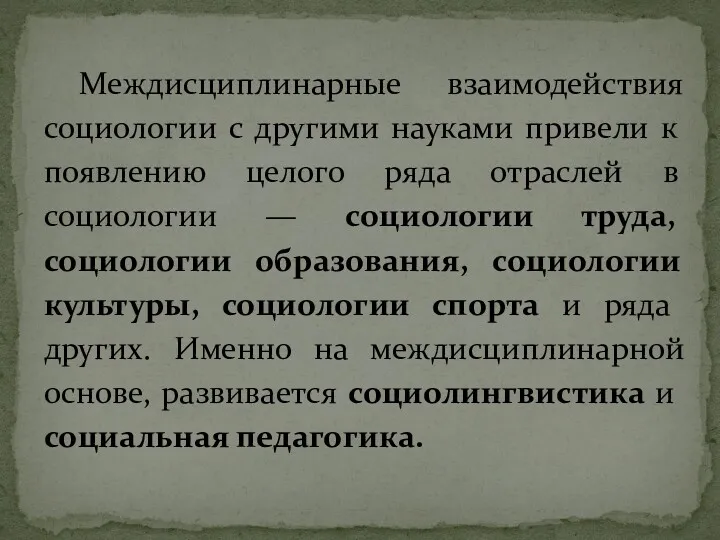 Междисциплинарные взаимодействия социологии с другими науками привели к появлению целого ряда отраслей в социологии — социологии труда, социологии образования, социологии культуры, социологии спорта и ряда других. Именно на междисциплинарной основе, развивается социолингвистика и социальная педагогика.